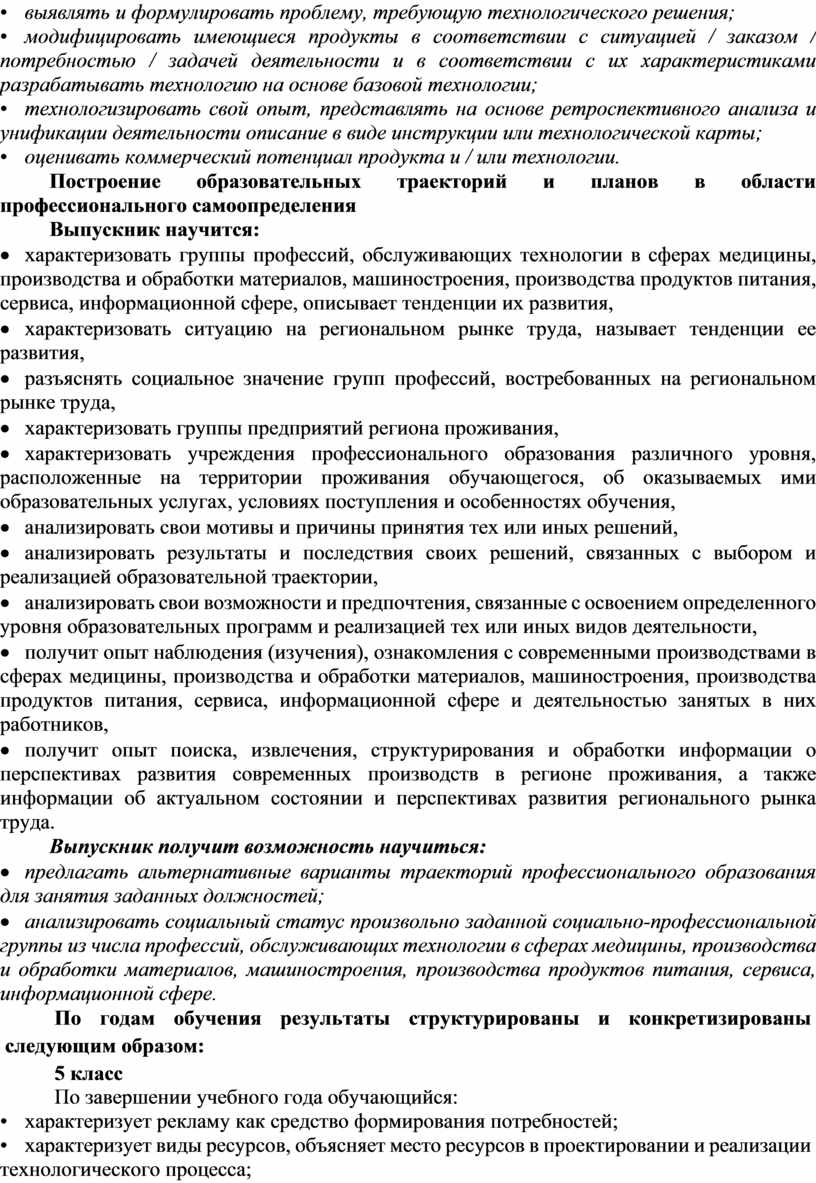 • выявлять и формулировать проблему, требующую технологического решения;
• модифицировать имеющиеся продукты в соответствии с ситуацией / заказом / потребностью / задачей деятельности и в соответствии с их характеристиками разрабатывать технологию на основе базовой технологии;
• технологизировать свой опыт, представлять на основе ретроспективного анализа и унификации деятельности описание в виде инструкции или технологической карты;
• оценивать коммерческий потенциал продукта и / или технологии.

Построение образовательных траекторий и планов в области профессионального самоопределения

Выпускник научится:
• характеризовать группы профессий, обслуживающих технологии в сферах медицины, производства и обработки материалов, машиностроения, производства продуктов питания, сервиса, информационной сфере, описывает тенденции их развития,
• характеризовать ситуацию на региональном рынке труда, называет тенденции ее развития,
• разъяснять социальное значение групп профессий, востребованных на региональном рынке труда,
• характеризовать группы предприятий региона проживания,
• характеризовать учреждения профессионального образования различного уровня, расположенные на территории проживания обучающегося, об оказываемых ими образовательных услугах, условиях поступления и особенностях обучения,
• анализировать свои мотивы и причины принятия тех или иных решений,
• анализировать результаты и последствия своих решений, связанных с выбором и реализацией образовательной траектории,
• анализировать свои возможности и предпочтения, связанные с освоением определенного уровня образовательных программ и реализацией тех или иных видов деятельности,
• получит опыт наблюдения (изучения), ознакомления с современными производствами в сферах медицины, производства и обработки материалов, машиностроения, производства продуктов питания, сервиса, информационной сфере и деятельностью занятых в них работников,
• получит опыт поиска, извлечения, структурирования и обработки информации о перспективах развития современных производств в регионе проживания, а также информации об актуальном состоянии и перспективах развития регионального рынка труда.

Выпускник получит возможность научиться:
• предлагать альтернативные варианты траекторий профессионального образования для занятия заданных должностей;
• анализировать социальный статус произвольно заданной социально-профессиональной группы из числа профессий, обслуживающих технологии в сферах медицины, производства и обработки материалов, машиностроения, производства продуктов питания, сервиса, информационной сфере.

По годам обучения результаты структурированы и конкретизированы следующим образом:

5 класс
По завершении учебного года обучающийся:
• характеризует рекламу как средство формирования потребностей;
• характеризует виды ресурсов, объясняет место ресурсов в проектировании и реализации технологического процесса;